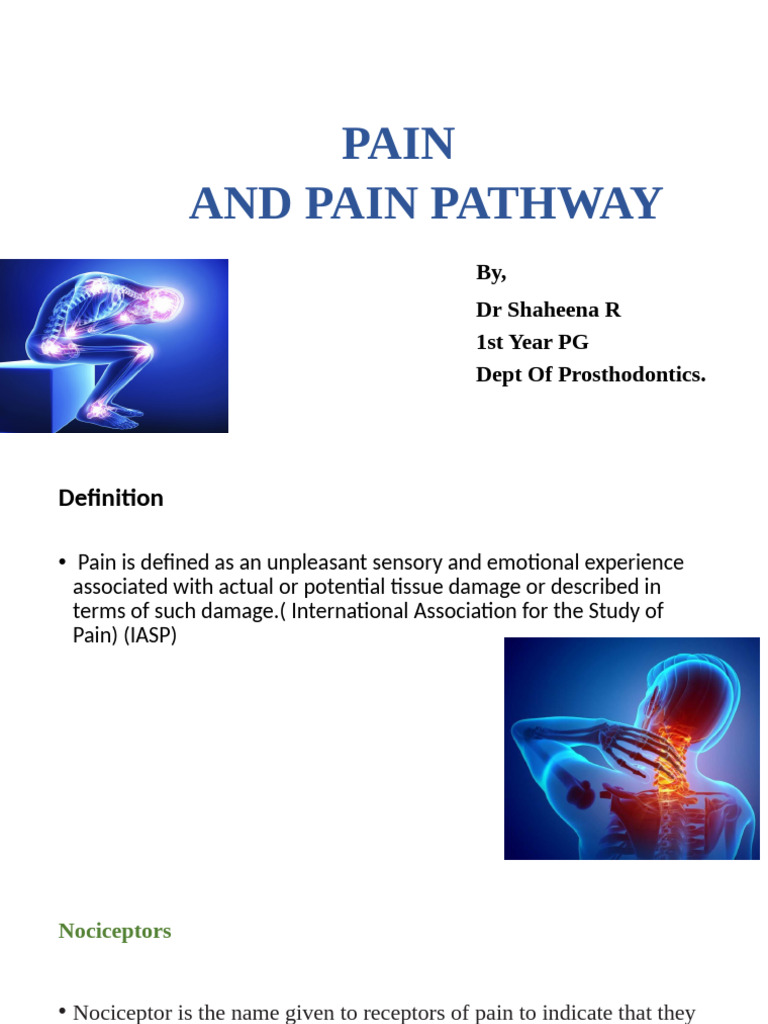 PAIN
AND PAIN PATHWAY

By,
Dr Shaheena R
1st Year PG
Dept Of Prosthodontics.

Definition

• Pain is defined as an unpleasant sensory and emotional experience associated with actual or potential tissue damage or described in terms of such damage.( International Association for the Study of Pain) (IASP)

Nociceptors

• Nociceptor is the name given to receptors of pain to indicate that they